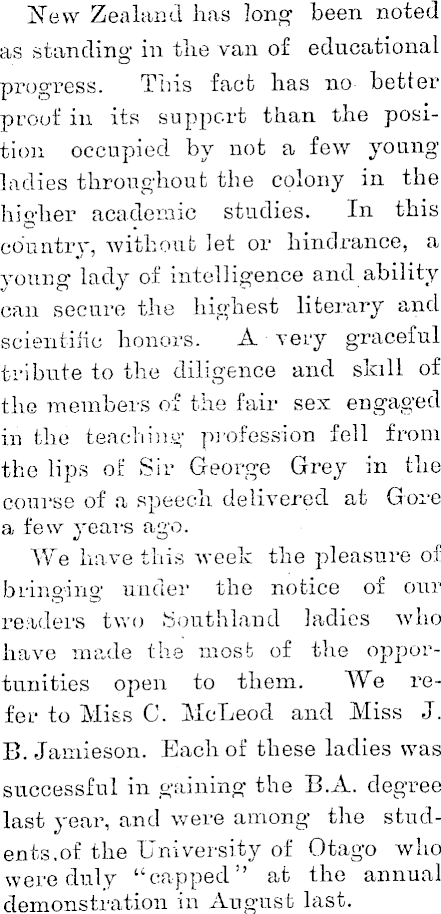 New Zealand has long been noted as standing in the van of educational progress. This fact has no better proof in its support than the position occupied by not a few young ladies throughout the colony in the higher academic studies. In this country, without let or hindrance, a young lady of intelligence and ability can secure the highest literary and scientific honors. A very graceful tribute to the diligence and skill of the members of the fair sex engaged in the teaching profession fell from the lips of Sir George Grey in the course of a speech delivered at Gore a few years ago.

We have this week the pleasure of bringing under the notice of our readers two Southland ladies who have made the most of the opportunities open to them. We refer to Miss C. McLeod and Miss J. B. Jamieson. Each of these ladies was successful in gaining the B.A. degree last year, and were among the students,of the University of Otago who were duly "capped" at the annual demonstration in August last.